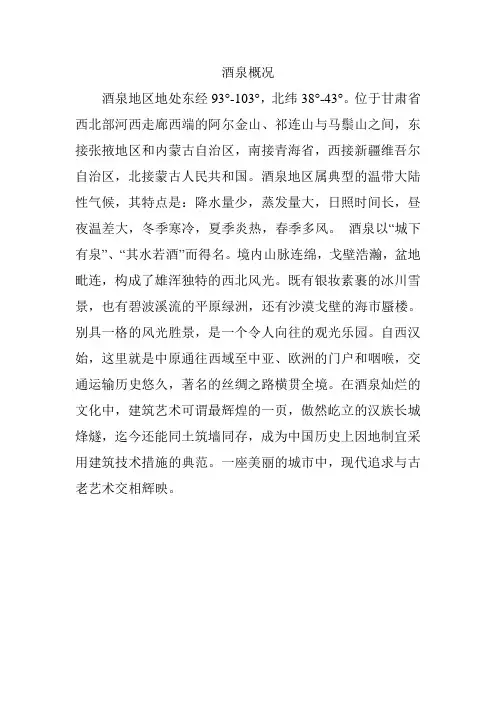 酒泉概况

酒泉地区地处东经 93°-103°，北纬 38°-43°。位于甘肃省西北部河西走廊西端的阿尔金山、祁连山与马鬃山之间，东接张掖地区和内蒙古自治区，南接青海省，西接新疆维吾尔自治区，北接蒙古人民共和国。酒泉地区属典型的温带大陆性气候，其特点是：降水量少，蒸发量大，日照时间长，昼夜温差大，冬季寒冷，夏季炎热，春季多风。 酒泉以“城下有泉”、“其水若酒”而得名。境内山脉连绵，戈壁浩瀚，盆地毗连，构成了雄浑独特的西北风光。既有银妆素裹的冰川雪景，也有碧波溪流的平原绿洲，还有沙漠戈壁的海市蜃楼。别具一格的风光胜景，是一个令人向往的观光乐园。自西汉始，这里就是中原通往西域至中亚、欧洲的门户和咽喉，交通运输历史悠久，著名的丝绸之路横贯全境。在酒泉灿烂的文化中，建筑艺术可谓最辉煌的一页，傲然屹立的汉族长城烽燧，迄今还能同土筑墙同存，成为中国历史上因地制宜采用建筑技术措施的典范。一座美丽的城市中，现代追求与古老艺术交相辉映。